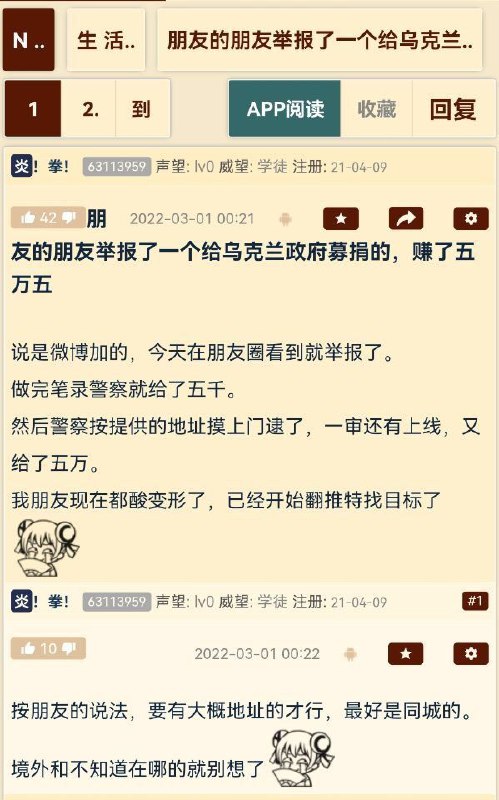 N .. 生 活.. 朋友的朋友举报了一个给乌克兰..

1 2. 到 APP阅读 收藏 回复

炎! 拳! 63113959 声望: lv0 威望: 学徒 注册: 21-04-09

42 朋 2022-03-01 00:21

友的朋友举报了一个给乌克兰政府募捐的，赚了五万五

说是微博加的，今天在朋友圈看到就举报了。
做完笔录警察就给了五千。
然后警察按提供的地址摸上门逮了，一审还有上线，又给了五万。
我朋友现在都酸变形了，已经开始翻推特找目标了

炎! 拳! 63113959 声望: lv0 威望: 学徒 注册: 21-04-09 #1

10 2022-03-01 00:22

按朋友的说法，要有大概地址的才行，最好是同城的。

境外和不知道在哪的就别想了